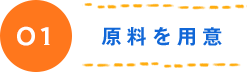 01
原料を用意